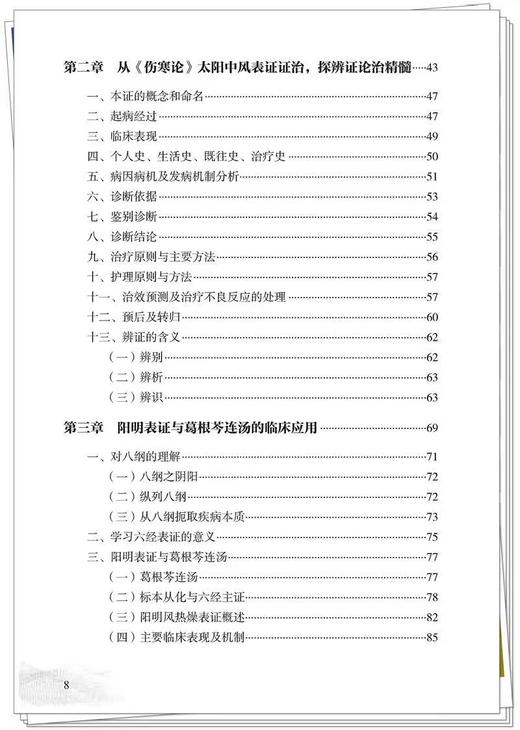 第二章　从《伤寒论》太阳中风表证证治，探辨证论治精髓……43

一、本证的概念和命名……47
二、起病经过……47
三、临床表现……49
四、个人史、生活史、既往史、治疗史……50
五、病因病机及发病机制分析……51
六、诊断依据……53
七、鉴别诊断……54
八、诊断结论……55
九、治疗原则与主要方法……56
十、护理原则与方法……57
十一、治效预测及治疗不良反应的处理……57
十二、预后及转归……60
十三、辨证的含义……62
（一）辨别……62
（二）辨析……63
（三）辨识……63

第三章　阳明表证与葛根芩连汤的临床应用……69

一、对八纲的理解……71
（一）八纲之阴阳……72
（二）纵列八纲……72
（三）从八纲扼取疾病本质……73
二、学习六经表证的意义……75
三、阳明表证与葛根芩连汤……77
（一）葛根芩连汤……77
（二）标本从化与六经主证……78
（三）阳明风热燥表证概述……82
（四）主要临床表现及机制……85

8